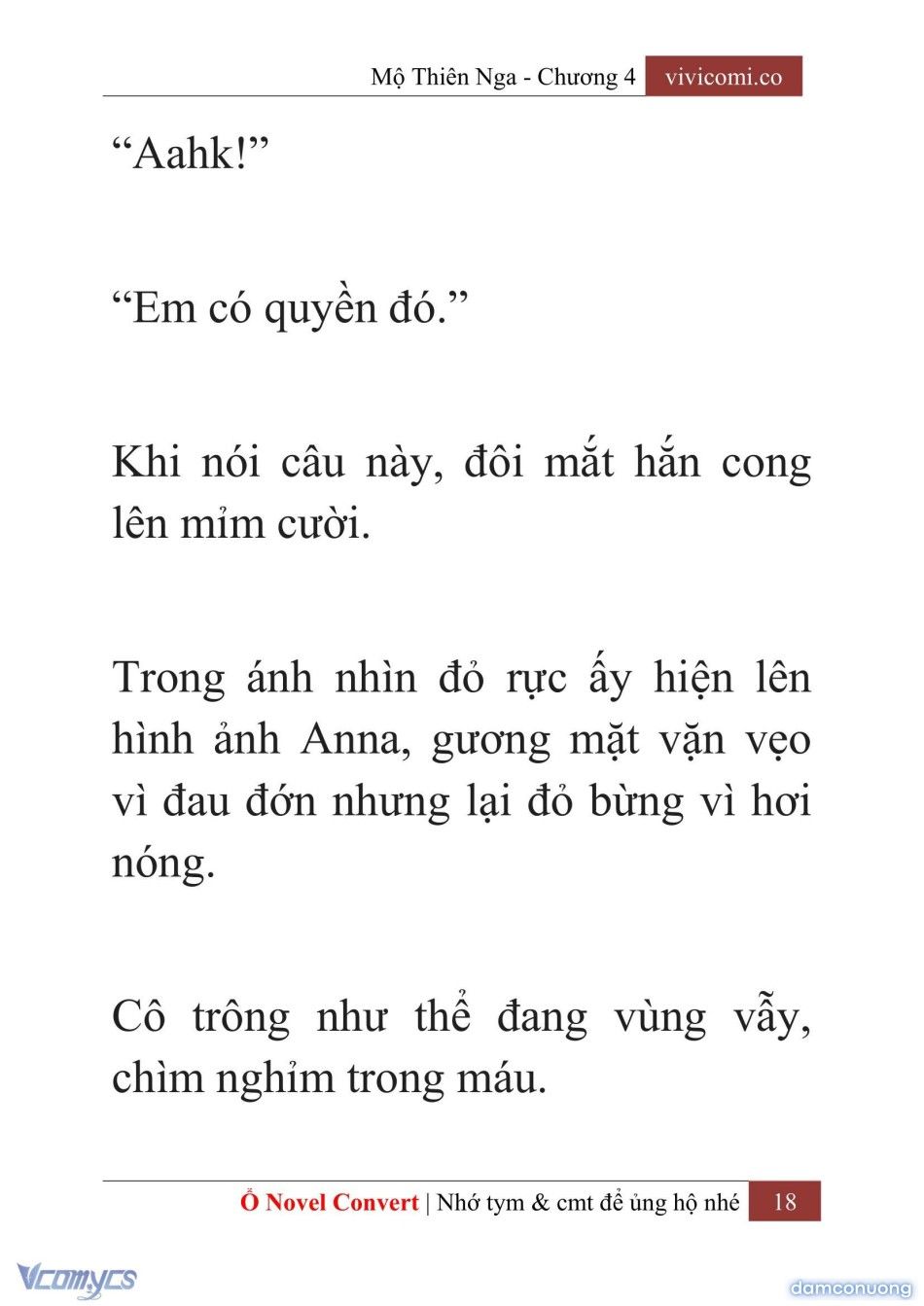 Mộ Thiên Nga - Chương 4 vivicomi.co

“Aahk!”

“Em có quyền đó.”

Khi nói câu này, đôi mắt hắn cong lên mỉm cười.

Trong ánh nhìn đỏ rực ấy hiện lên hình ảnh Anna, gương mặt vặn vẹo vì đau đớn nhưng lại đỏ bừng vì hơi nóng.

Cô trông như thể đang vùng vẫy, chìm nghỉm trong máu.

Ổ Novel Convert | Nhớ tym & cmt để ủng hộ nhé 18

Vcomycs

damconuong